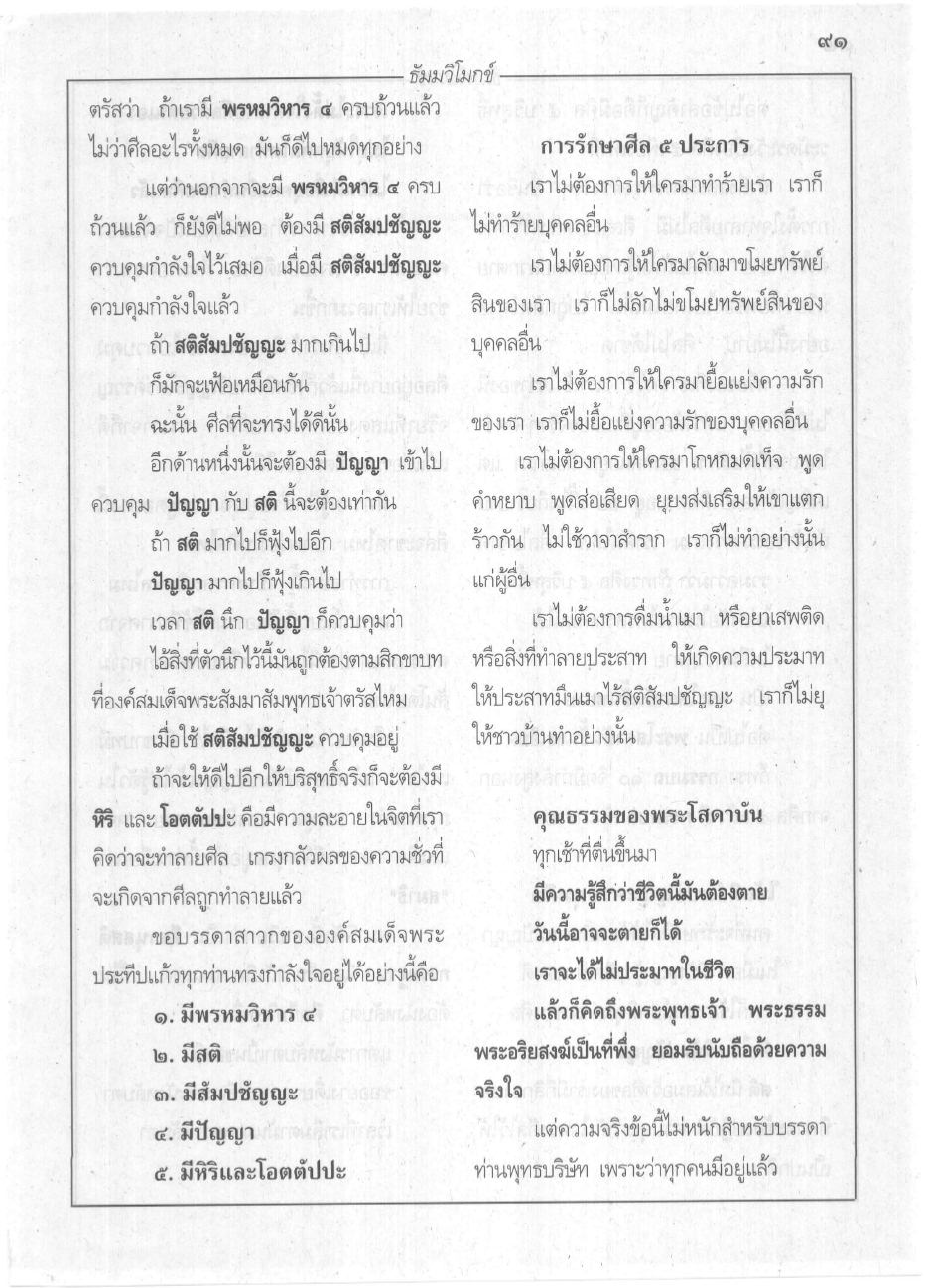 ๙๑

ธัมมวิโมกข์

ตรัสว่า ถ้าเรามี พรหมวิหาร ๔ ครบถ้วนแล้ว ไม่ว่าศีลอะไรทั้งหมด มันก็ดีไปหมดทุกอย่าง

แต่ว่านอกจากจะมี พรหมวิหาร ๔ ครบถ้วนแล้ว ก็ยังดีไม่พอ ต้องมี สติสัมปชัญญะ ควบคุมกำลังใจไว้เสมอ เมื่อมี สติสัมปชัญญะ ควบคุมกำลังใจแล้ว

ถ้า สติสัมปชัญญะ มากเกินไป

ก็มักจะเฟ้อเหมือนกัน

ฉะนั้น ศีลที่จะทรงได้ดีนั้น

อีกด้านหนึ่งนั้นจะต้องมี ปัญญา เข้าไปควบคุม ปัญญา กับ สติ นี้จะต้องเท่ากัน

ถ้า สติ มากไปก็ฟุ้งไปอีก

ปัญญา มากไปก็ฟุ้งเกินไป

เวลา สติ นึก ปัญญา ก็ควบคุมว่า

ไอ้สิ่งที่ตัวนึกไว้นี้มันถูกต้องตามสิกขาบทที่องค์สมเด็จพระสัมมาสัมพุทธเจ้าตรัสไหม

เมื่อใช้ สติสัมปชัญญะ ควบคุมอยู่

ถ้าจะให้ดีไปอีกให้บริสุทธิ์จริงก็จะต้องมี หิริ และ โอตตัปปะ คือมีความละอายในจิตที่เราคิดว่าจะทำลายศีล เกรงกลัวผลของความชั่วที่จะเกิดจากศีลถูกทำลายแล้ว

ขอบรรดาสาวกขององค์สมเด็จพระประทีปแก้วทุกท่านทรงกำลังใจอยู่ได้อย่างนี้คือ

๑. มีพรหมวิหาร ๔

๒. มีสติ

๓. มีสัมปชัญญะ

๔. มีปัญญา

๕. มีหิริและโอตตัปปะ

การรักษาศีล ๕ ประการ

เราไม่ต้องการให้ใครมาทำร้ายเรา เราก็ไม่ทำร้ายบุคคลอื่น

เราไม่ต้องการให้ใครมาลักมาขโมยทรัพย์สินของเรา เราก็ไม่ลักไม่ขโมยทรัพย์สินของบุคคลอื่น

เราไม่ต้องการให้ใครมายื้อแย่งความรักของเรา เราก็ไม่ยื้อแย่งความรักของบุคคลอื่น

เราไม่ต้องการให้ใครมาโกหกมดเท็จ พูดคำหยาบ พูดส่อเสียด ยุยงส่งเสริมให้เขาแตกร้าวกัน ไม่ใช้วาจาสำราก เราก็ไม่ทำอย่างนั้นแก่ผู้อื่น

เราไม่ต้องการดื่มน้ำเมา หรือยาเสพติด หรือสิ่งที่ทำลายประสาท ให้เกิดความประมาท ให้ประสาทมึนเมาไร้สติสัมปชัญญะ เราก็ไม่ยุให้ชาวบ้านทำอย่างนั้น

คุณธรรมของพระโสดาบัน

ทุกเช้าที่ตื่นขึ้นมา

มีความรู้สึกว่าชีวิตนี้มันต้องตาย

วันนี้อาจจะตายก็ได้

เราจะได้ไม่ประมาทในชีวิต

แล้วก็คิดถึงพระพุทธเจ้า พระธรรม พระอริยสงฆ์เป็นที่พึ่ง ยอมรับนับถือด้วยความจริงใจ

แต่ความจริงข้อนี้ไม่หนักสำหรับบรรดาท่านพุทธบริษัท เพราะว่าทุกคนมีอยู่แล้ว